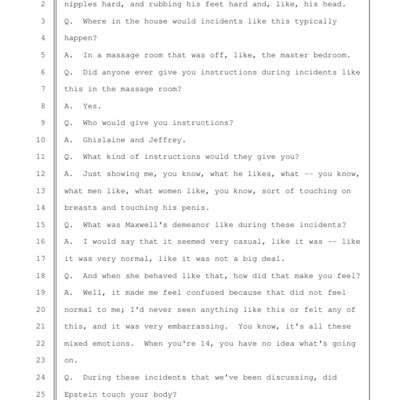 2 nipples hard, and rubbing his feet hard and, like, his head.
3 Q. Where in the house would incidents like this typically
4 happen?
5 A. In a massage room that was off, like, the master bedroom.
6 Q. Did anyone ever give you instructions during incidents like
7 this in the massage room?
8 A. Yes.
9 Q. Who would give you instructions?
10 A. Ghislaine and Jeffrey.
11 Q. What kind of instructions would they give you?
12 A. Just showing me, you know, what he likes, what -- you know,
13 what men like, what women like, you know, sort of touching on
14 breasts and touching his penis.
15 Q. What was Maxwell's demeanor like during these incidents?
16 A. I would say that it seemed very casual, like it was -- like
17 it was very normal, like it was not a big deal.
18 Q. And when she behaved like that, how did that make you feel?
19 A. Well, it made me feel confused because that did not feel
20 normal to me; I'd never seen anything like this or felt any of
21 this, and it was very embarrassing. You know, it's all these
22 mixed emotions. When you're 14, you have no idea what's going
23 on.
24 Q. During these incidents that we've been discussing, did
25 Epstein touch your body?